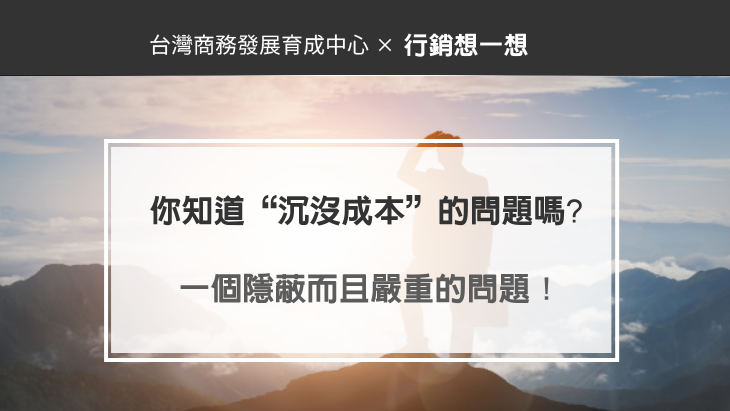 台灣商務發展育成中心 × 行銷想一想

你知道“沉沒成本”的問題嗎?

一個隱蔽而且嚴重的問題!